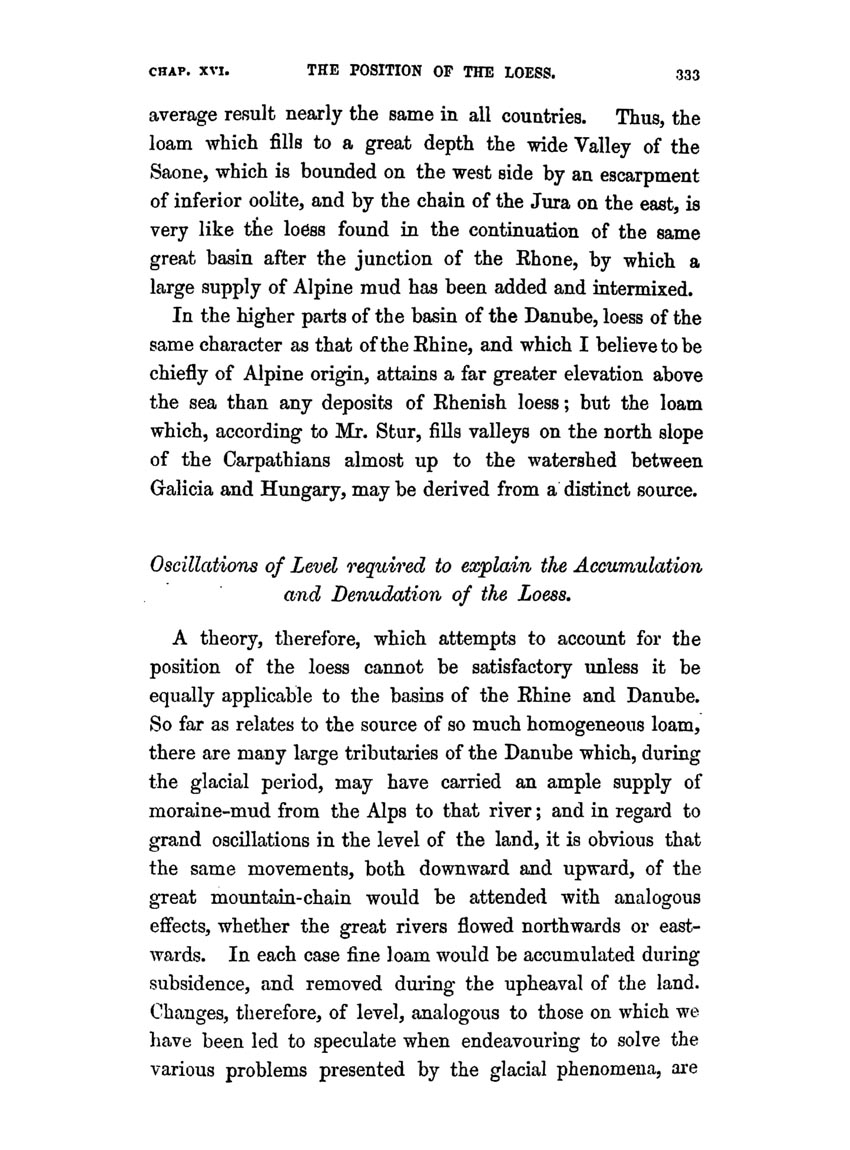 CHAP. XVI. THE POSITION OF THE LOESS. 333

average result nearly the same in all countries. Thus, the loam which fills to a great depth the wide Valley of the Saone, which is bounded on the west side by an escarpment of inferior oolite, and by the chain of the Jura on the east, is very like the loess found in the continuation of the same great basin after the junction of the Rhone, by which a large supply of Alpine mud has been added and intermixed.

In the higher parts of the basin of the Danube, loess of the same character as that of the Rhine, and which I believe to be chiefly of Alpine origin, attains a far greater elevation above the sea than any deposits of Rhenish loess; but the loam which, according to Mr. Stur, fills valleys on the north slope of the Carpathians almost up to the watershed between Galicia and Hungary, may be derived from a distinct source.

Oscillations of Level required to explain the Accumulation and Denudation of the Loess.

A theory, therefore, which attempts to account for the position of the loess cannot be satisfactory unless it be equally applicable to the basins of the Rhine and Danube. So far as relates to the source of so much homogeneous loam, there are many large tributaries of the Danube which, during the glacial period, may have carried an ample supply of moraine-mud from the Alps to that river; and in regard to grand oscillations in the level of the land, it is obvious that the same movements, both downward and upward, of the great mountain-chain would be attended with analogous effects, whether the great rivers flowed northwards or eastwards. In each case fine loam would be accumulated during subsidence, and removed during the upheaval of the land. Changes, therefore, of level, analogous to those on which we have been led to speculate when endeavouring to solve the various problems presented by the glacial phenomena, are